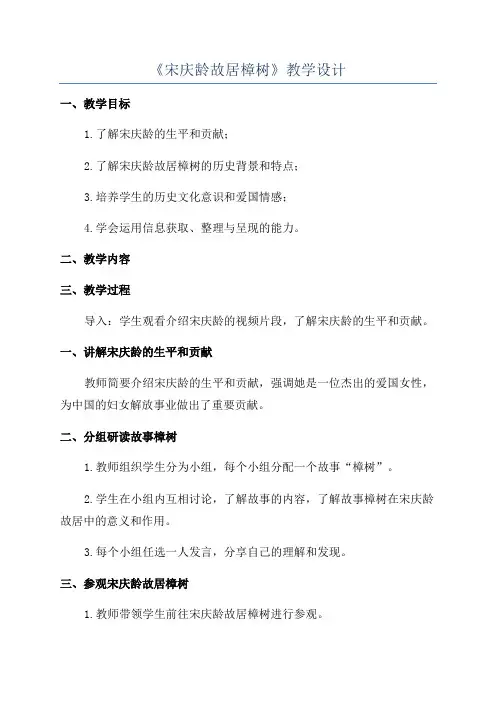 《宋庆龄故居樟树》教学设计

一、教学目标

1.了解宋庆龄的生平和贡献；

2.了解宋庆龄故居樟树的历史背景和特点；

3.培养学生的历史文化意识和爱国情感；

4.学会运用信息获取、整理与呈现的能力。

二、教学内容

三、教学过程

导入：学生观看介绍宋庆龄的视频片段，了解宋庆龄的生平和贡献。

一、讲解宋庆龄的生平和贡献

教师简要介绍宋庆龄的生平和贡献，强调她是一位杰出的爱国女性，为中国的妇女解放事业做出了重要贡献。

二、分组研读故事樟树

1.教师组织学生分为小组，每个小组分配一个故事“樟树”。

2.学生在小组内互相讨论，了解故事的内容，了解故事樟树在宋庆龄故居中的意义和作用。

3.每个小组任选一人发言，分享自己的理解和发现。

三、参观宋庆龄故居樟树

1.教师带领学生前往宋庆龄故居樟树进行参观。